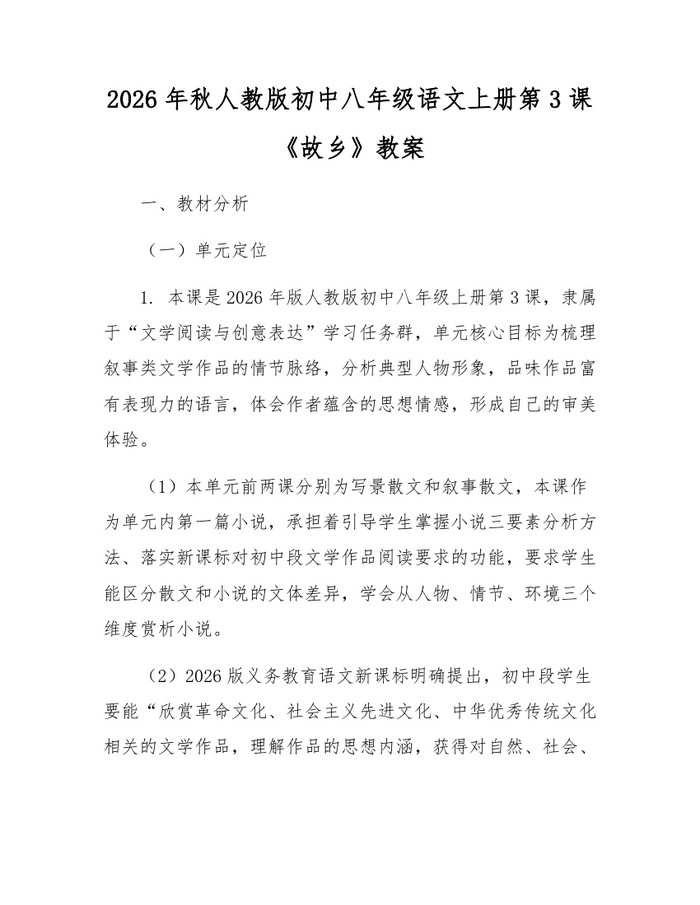 2026 年秋人教版初中八年级语文上册第 3 课《故乡》教案

一、教材分析

（一）单元定位

1. 本课是 2026 年版人教版初中八年级上册第 3 课，隶属于“文学阅读与创意表达”学习任务群，单元核心目标为梳理叙事类文学作品的情节脉络，分析典型人物形象，品味作品富有表现力的语言，体会作者蕴含的思想情感，形成自己的审美体验。

（1）本单元前两课分别为写景散文和叙事散文，本课作为单元内第一篇小说，承担着引导学生掌握小说三要素分析方法、落实新课标对初中段文学作品阅读要求的功能，要求学生能区分散文和小说的文体差异，学会从人物、情节、环境三个维度赏析小说。

（2）2026 版义务教育语文新课标明确提出，初中段学生要能“欣赏革命文化、社会主义先进文化、中华优秀传统文化相关的文学作品，理解作品的思想内涵，获得对自然、社会、